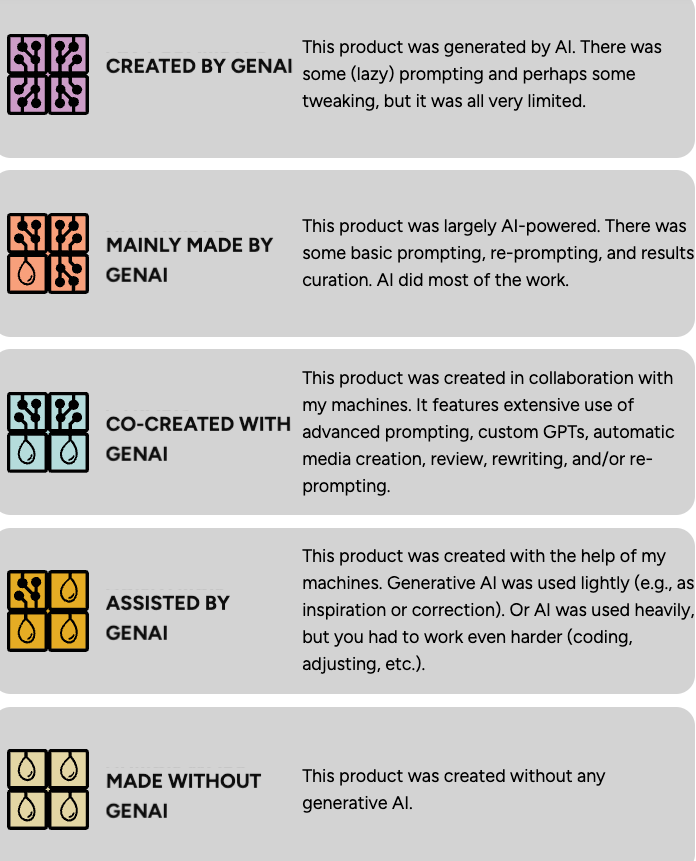 CREATED BY GENAI

This product was generated by AI. There was some (lazy) prompting and perhaps some tweaking, but it was all very limited.

MAINLY MADE BY GENAI

This product was largely AI-powered. There was some basic prompting, re-prompting, and results curation. AI did most of the work.

CO-CREATED WITH GENAI

This product was created in collaboration with my machines. It features extensive use of advanced prompting, custom GPTs, automatic media creation, review, rewriting, and/or re-prompting.

ASSISTED BY GENAI

This product was created with the help of my machines. Generative AI was used lightly (e.g., as inspiration or correction). Or AI was used heavily, but you had to work even harder (coding, adjusting, etc.).

MADE WITHOUT GENAI

This product was created without any generative AI.